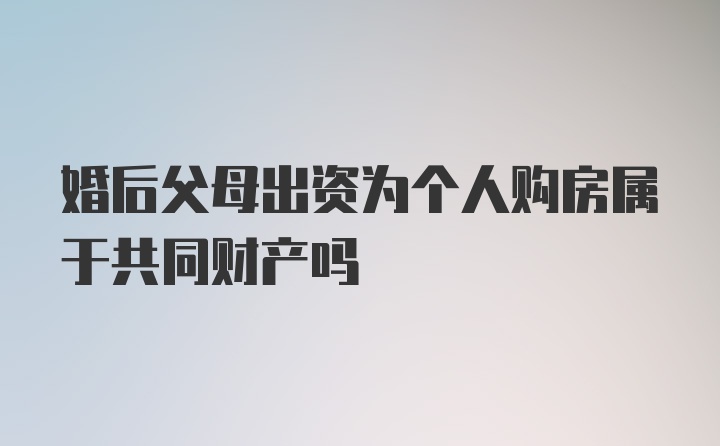 婚后父母出资为个人购房属于共同财产吗